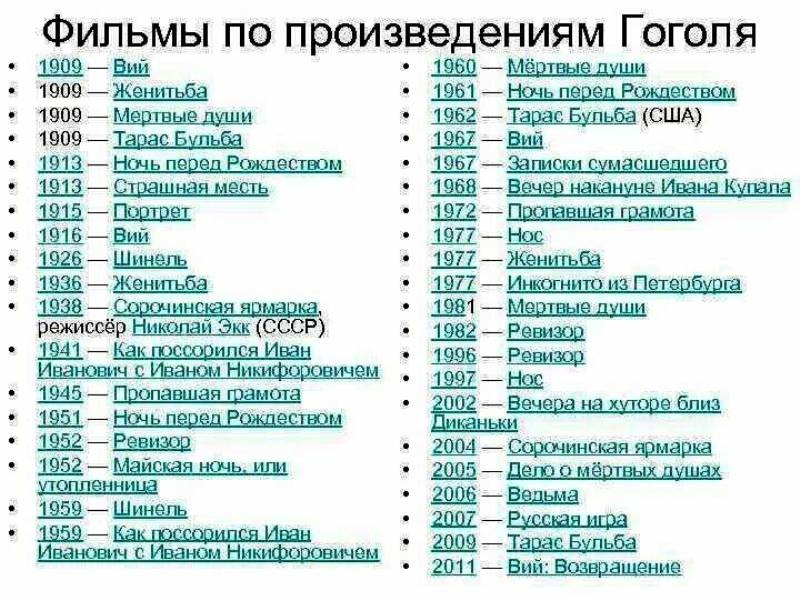 Фильмы по произведениям Гоголя

• 1909 — Вий
• 1909 — Женитьба
• 1909 — Мертвые души
• 1909 — Тарас Бульба
• 1913 — Ночь перед Рождеством
• 1913 — Страшная месть
• 1915 — Портрет
• 1916 — Вий
• 1926 — Шинель
• 1936 — Женитьба
• 1938 — Сорочинская ярмарка, режиссёр Николай Экк (СССР)
• 1941 — Как поссорился Иван Иванович с Иваном Никифоровичем
• 1945 — Пропавшая грамота
• 1951 — Ночь перед Рождеством
• 1952 — Ревизор
• 1952 — Майская ночь, или утопленница
• 1959 — Шинель
• 1959 — Как поссорился Иван Иванович с Иваном Никифоровичем

• 1960 — Мёртвые души
• 1961 — Ночь перед Рождеством
• 1962 — Тарас Бульба (США)
• 1967 — Вий
• 1967 — Записки сумасшедшего
• 1968 — Вечер накануне Ивана Купала
• 1972 — Пропавшая грамота
• 1977 — Нос
• 1977 — Женитьба
• 1977 — Инкогнито из Петербурга
• 1981 — Мертвые души
• 1982 — Ревизор
• 1996 — Ревизор
• 1997 — Нос
• 2002 — Вечера на хуторе близ Диканьки
• 2004 — Сорочинская ярмарка
• 2005 — Дело о мёртвых душах
• 2006 — Ведьма
• 2007 — Русская игра
• 2009 — Тарас Бульба
• 2011 — Вий: Возвращение